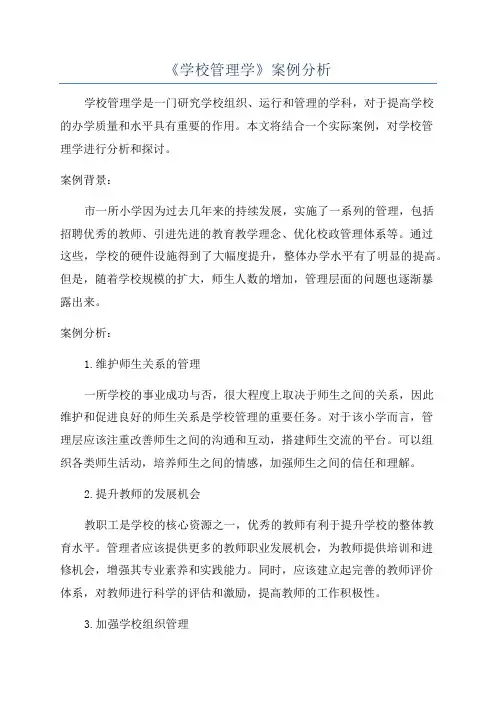 《学校管理学》案例分析

学校管理学是一门研究学校组织、运行和管理的学科，对于提高学校的办学质量和水平具有重要的作用。本文将结合一个实际案例，对学校管理学进行分析和探讨。

案例背景：

市一所小学因为过去几年来的持续发展，实施了一系列的管理，包括招聘优秀的教师、引进先进的教育教学理念、优化校政管理体系等。通过这些，学校的硬件设施得到了大幅度提升，整体办学水平有了明显的提高。但是，随着学校规模的扩大，师生人数的增加，管理层面的问题也逐渐暴露出来。

案例分析：

1.维护师生关系的管理

一所学校的事业成功与否，很大程度上取决于师生之间的关系，因此维护和促进良好的师生关系是学校管理的重要任务。对于该小学而言，管理层应该注重改善师生之间的沟通和互动，搭建师生交流的平台。可以组织各类师生活动，培养师生之间的情感，加强师生之间的信任和理解。

2.提升教师的发展机会

教职工是学校的核心资源之一，优秀的教师有利于提升学校的整体教育水平。管理者应该提供更多的教师职业发展机会，为教师提供培训和进修机会，增强其专业素养和实践能力。同时，应该建立起完善的教师评价体系，对教师进行科学的评估和激励，提高教师的工作积极性。

3.加强学校组织管理